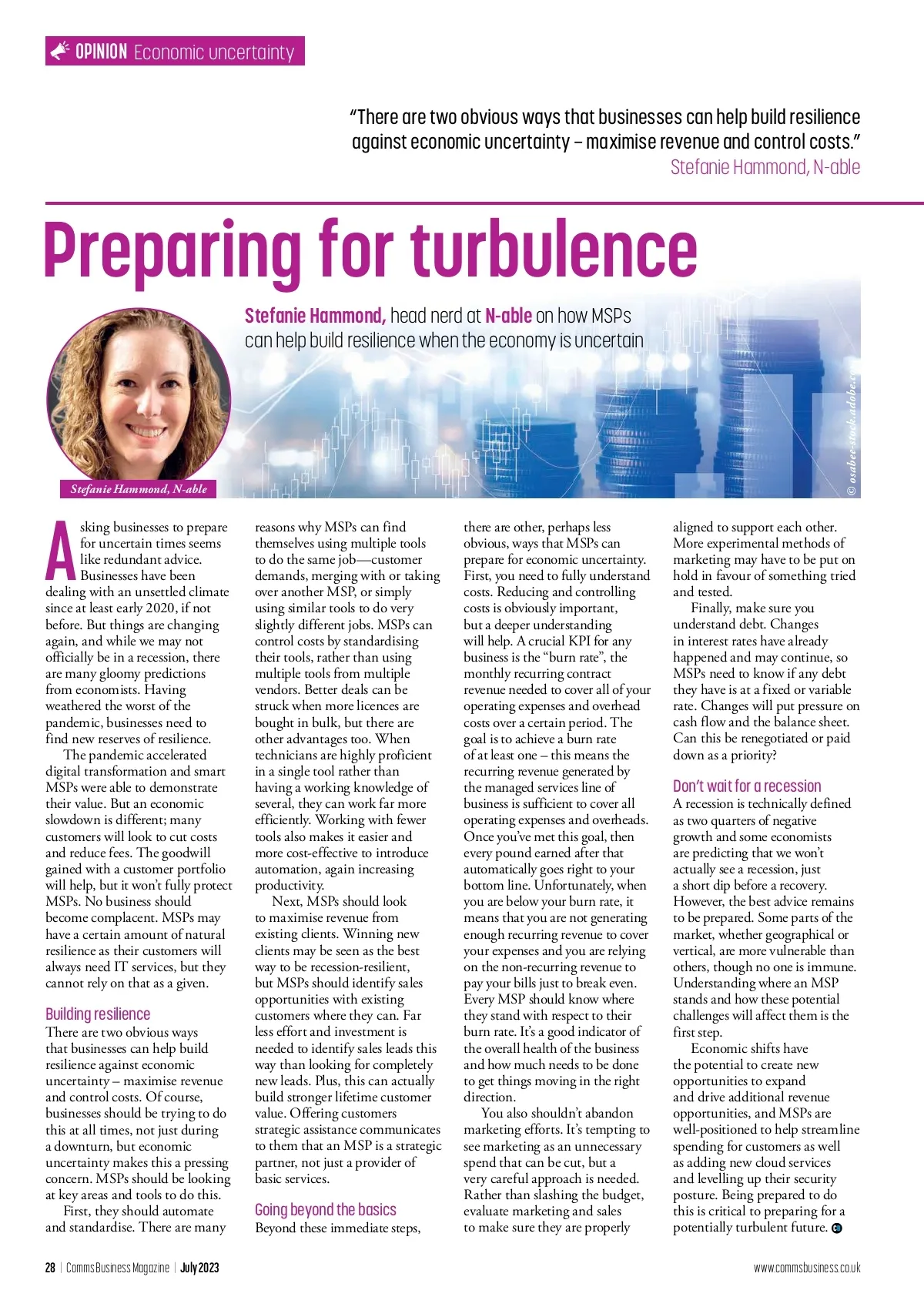 OPINION Economic uncertainty

"There are two obvious ways that businesses can help build resilience against economic uncertainty – maximise revenue and control costs."
Stefanie Hammond, N-able

Preparing for turbulence

Stefanie Hammond, head nerd at N-able on how MSPs can help build resilience when the economy is uncertain

Stefanie Hammond, N-able

© osaber-stock.adobe.com

Asking businesses to prepare for uncertain times seems like redundant advice. Businesses have been dealing with an unsettled climate since at least early 2020, if not before. But things are changing again, and while we may not officially be in a recession, there are many gloomy predictions from economists. Having weathered the worst of the pandemic, businesses need to find new reserves of resilience.

The pandemic accelerated digital transformation and smart MSPs were able to demonstrate their value. But an economic slowdown is different; many customers will look to cut costs and reduce fees. The goodwill gained with a customer portfolio will help, but it won't fully protect MSPs. No business should become complacent. MSPs may have a certain amount of natural resilience as their customers will always need IT services, but they cannot rely on that as a given.

Building resilience
There are two obvious ways that businesses can help build resilience against economic uncertainty – maximise revenue and control costs. Of course, businesses should be trying to do this at all times, not just during a downturn, but economic uncertainty makes this a pressing concern. MSPs should be looking at key areas and tools to do this.

First, they should automate and standardise. There are many reasons why MSPs can find themselves using multiple tools to do the same job—customer demands, merging with or taking over another MSP, or simply using similar tools to do very slightly different jobs. MSPs can control costs by standardising their tools, rather than using multiple tools from multiple vendors. Better deals can be struck when more licences are bought in bulk, but there are other advantages too. When technicians are highly proficient in a single tool rather than having a working knowledge of several, they can work far more efficiently. Working with fewer tools also makes it easier and more cost-effective to introduce automation, again increasing productivity.

Next, MSPs should look to maximise revenue from existing clients. Winning new clients may be seen as the best way to be recession-resilient, but MSPs should identify sales opportunities with existing customers where they can. Far less effort and investment is needed to identify sales leads this way than looking for completely new leads. Plus, this can actually build stronger lifetime customer value. Offering customers strategic assistance communicates to them that an MSP is a strategic partner, not just a provider of basic services.

Going beyond the basics
Beyond these immediate steps, there are other, perhaps less obvious, ways that MSPs can prepare for economic uncertainty. First, you need to fully understand costs. Reducing and controlling costs is obviously important, but a deeper understanding will help. A crucial KPI for any business is the "burn rate", the monthly recurring contract revenue needed to cover all of your operating expenses and overhead costs over a certain period. The goal is to achieve a burn rate of at least one – this means the recurring revenue generated by the managed services line of business is sufficient to cover all operating expenses and overheads. Once you've met this goal, then every pound earned after that automatically goes right to your bottom line. Unfortunately, when you are below your burn rate, it means that you are not generating enough recurring revenue to cover your expenses and you are relying on the non-recurring revenue to pay your bills just to break even. Every MSP should know where they stand with respect to their burn rate. It's a good indicator of the overall health of the business and how much needs to be done to get things moving in the right direction.

You also shouldn't abandon marketing efforts. It's tempting to see marketing as an unnecessary spend that can be cut, but a very careful approach is needed. Rather than slashing the budget, evaluate marketing and sales to make sure they are properly aligned to support each other. More experimental methods of marketing may have to be put on hold in favour of something tried and tested.

Finally, make sure you understand debt. Changes in interest rates have already happened and may continue, so MSPs need to know if any debt they have is at a fixed or variable rate. Changes will put pressure on cash flow and the balance sheet. Can this be renegotiated or paid down as a priority?

Don't wait for a recession
A recession is technically defined as two quarters of negative growth and some economists are predicting that we won't actually see a recession, just a short dip before a recovery. However, the best advice remains to be prepared. Some parts of the market, whether geographical or vertical, are more vulnerable than others, though no one is immune. Understanding where an MSP stands and how these potential challenges will affect them is the first step.

Economic shifts have the potential to create new opportunities to expand and drive additional revenue opportunities, and MSPs are well-positioned to help streamline spending for customers as well as adding new cloud services and levelling up their security posture. Being prepared to do this is critical to preparing for a potentially turbulent future.

28 | Comms Business Magazine | July 2023

www.commsbusiness.co.uk